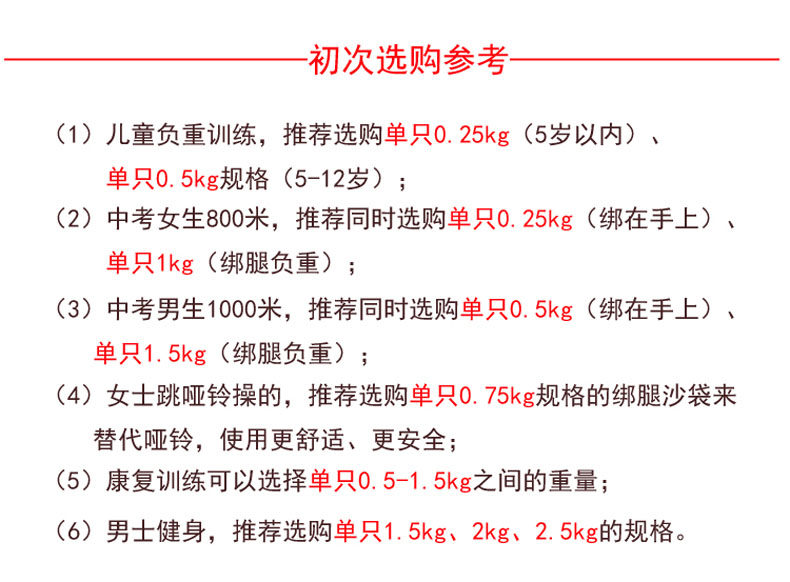 初次选购参考

（1）儿童负重训练，推荐选购单只0.25kg（5岁以内）、单只0.5kg规格（5-12岁）；

（2）中考女生800米，推荐同时选购单只0.25kg（绑在手上）、单只1kg（绑腿负重）；

（3）中考男生1000米，推荐同时选购单只0.5kg（绑在手上）、单只1.5kg（绑腿负重）；

（4）女士跳哑铃操的，推荐选购单只0.75kg规格的绑腿沙袋来替代哑铃，使用更舒适、更安全；

（5）康复训练可以选择单只0.5-1.5kg之间的重量；

（6）男士健身，推荐选购单只1.5kg、2kg、2.5kg的规格。